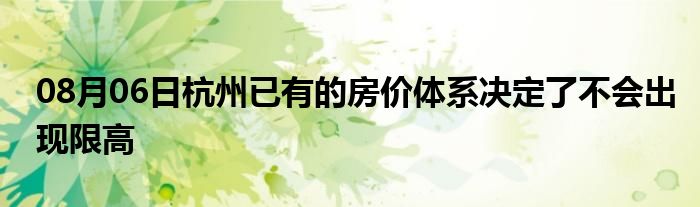 08月06日杭州已有的房价体系决定了不会出现限高